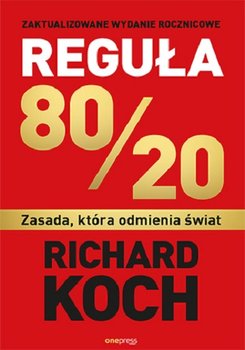 ZAKTUALIZOWANE WYDANIE ROCZNICOWE

REGUŁA

80/20

Zasada, która odmienia świat

RICHARD KOCH

onepress